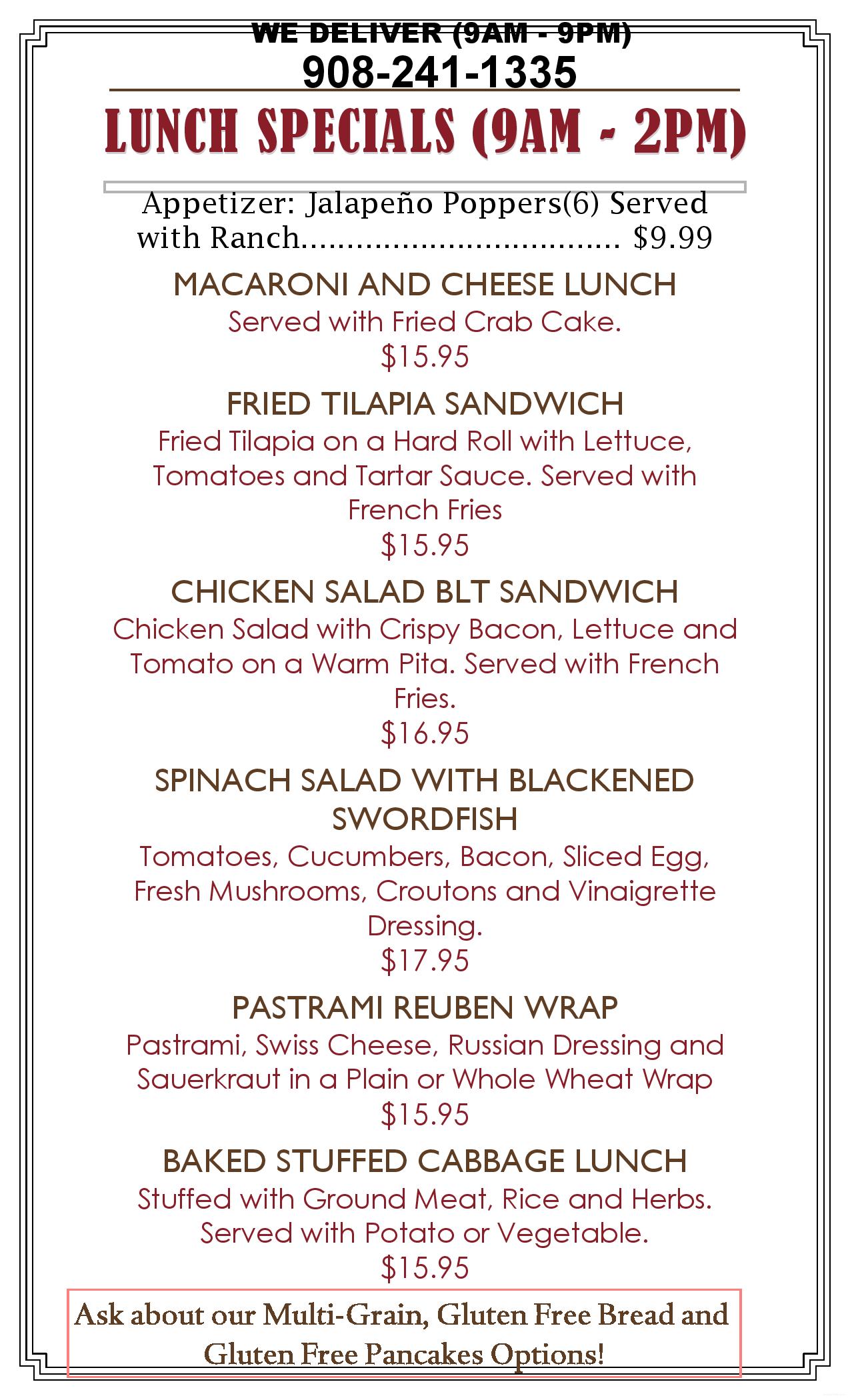 WE DELIVER (9AM - 9PM)
908-241-1335

LUNCH SPECIALS (9AM - 2PM)

Appetizer: Jalapeño Poppers(6) Served with Ranch.................................. $9.99

MACARONI AND CHEESE LUNCH
Served with Fried Crab Cake.
$15.95

FRIED TILAPIA SANDWICH
Fried Tilapia on a Hard Roll with Lettuce, Tomatoes and Tartar Sauce. Served with French Fries
$15.95

CHICKEN SALAD BLT SANDWICH
Chicken Salad with Crispy Bacon, Lettuce and Tomato on a Warm Pita. Served with French Fries.
$16.95

SPINACH SALAD WITH BLACKENED SWORDFISH
Tomatoes, Cucumbers, Bacon, Sliced Egg, Fresh Mushrooms, Croutons and Vinaigrette Dressing.
$17.95

PASTRAMI REUBEN WRAP
Pastrami, Swiss Cheese, Russian Dressing and Sauerkraut in a Plain or Whole Wheat Wrap
$15.95

BAKED STUFFED CABBAGE LUNCH
Stuffed with Ground Meat, Rice and Herbs. Served with Potato or Vegetable.
$15.95

Ask about our Multi-Grain, Gluten Free Bread and Gluten Free Pancakes Options!